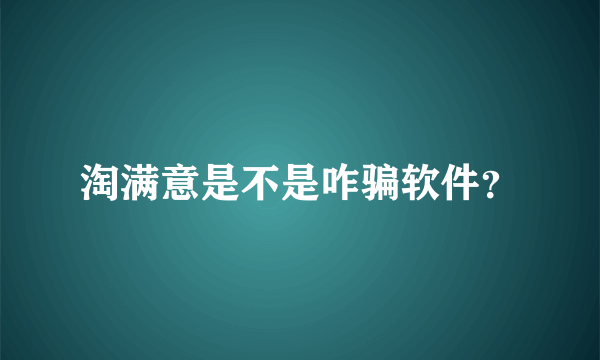 淘满意是不是咋骗软件？